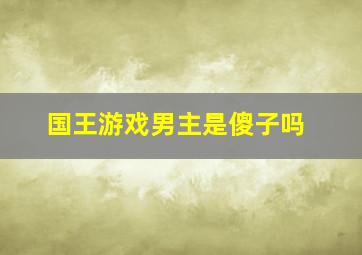 国王游戏男主是傻子吗